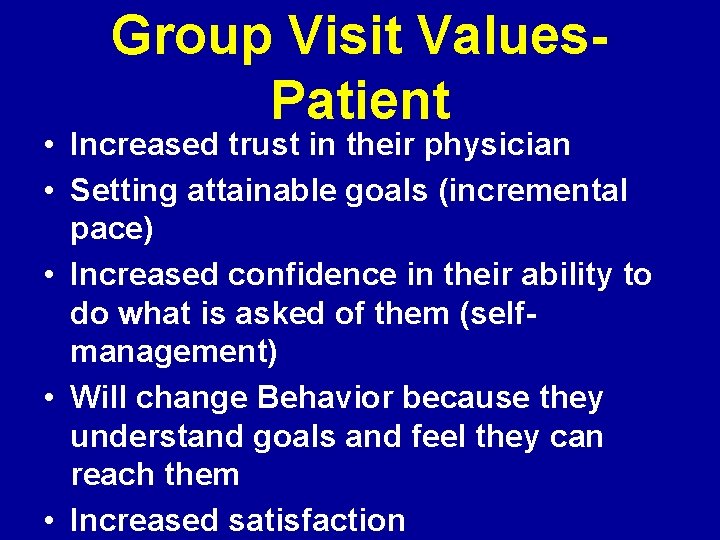 Group Visit Values-Patient

• Increased trust in their physician
• Setting attainable goals (incremental pace)
• Increased confidence in their ability to do what is asked of them (self-management)
• Will change Behavior because they understand goals and feel they can reach them
• Increased satisfaction